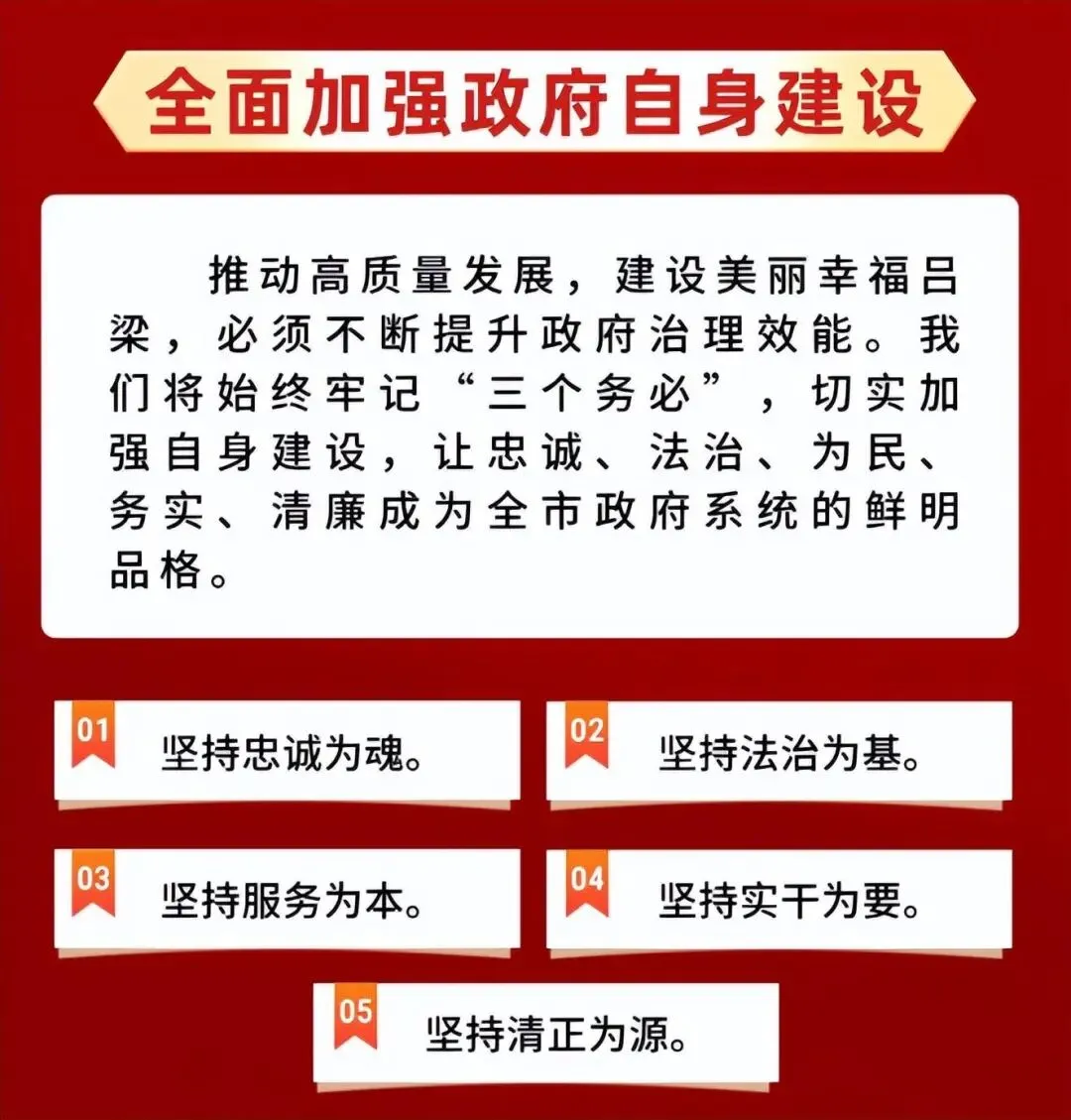 全面加强政府自身建设

推动高质量发展，建设美丽幸福吕梁，必须不断提升政府治理效能。我们将始终牢记“三个务必”，切实加强自身建设，让忠诚、法治、为民、务实、清廉成为全市政府系统的鲜明品格。

01 坚持忠诚为魂。

02 坚持法治为基。

03 坚持服务为本。

04 坚持实干为要。

05 坚持清正为源。